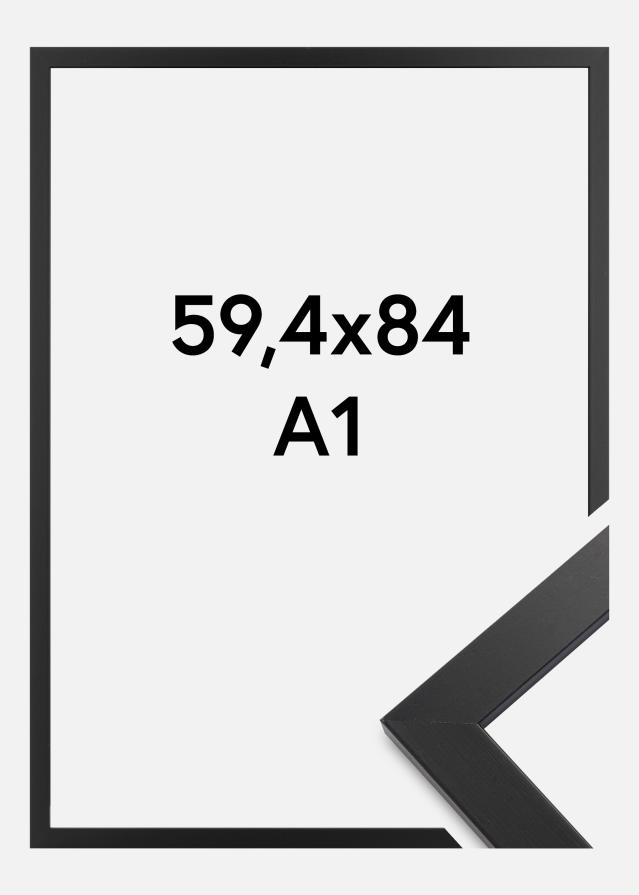 59,4x84
A1